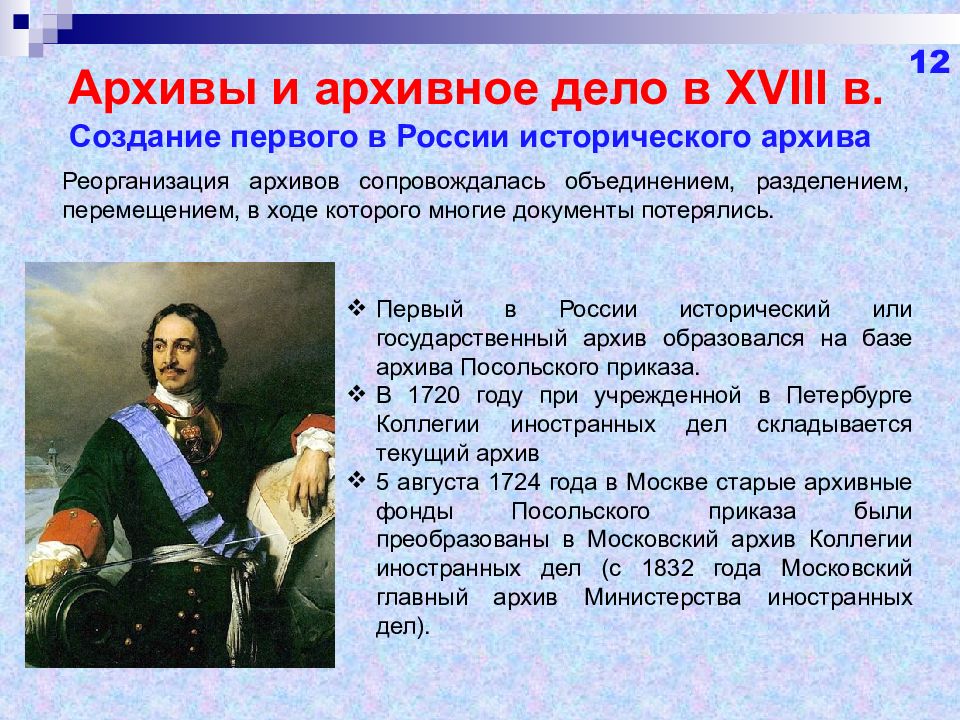 12

Архивы и архивное дело в XVIII в.

Создание первого в России исторического архива

Реорганизация архивов сопровождалась объединением, разделением, перемещением, в ходе которого многие документы потерялись.

❖ Первый в России исторический или государственный архив образовался на базе архива Посольского приказа.
❖ В 1720 году при учрежденной в Петербурге Коллегии иностранных дел складывается текущий архив
❖ 5 августа 1724 года в Москве старые архивные фонды Посольского приказа были преобразованы в Московский архив Коллегии иностранных дел (с 1832 года Московский главный архив Министерства иностранных дел).